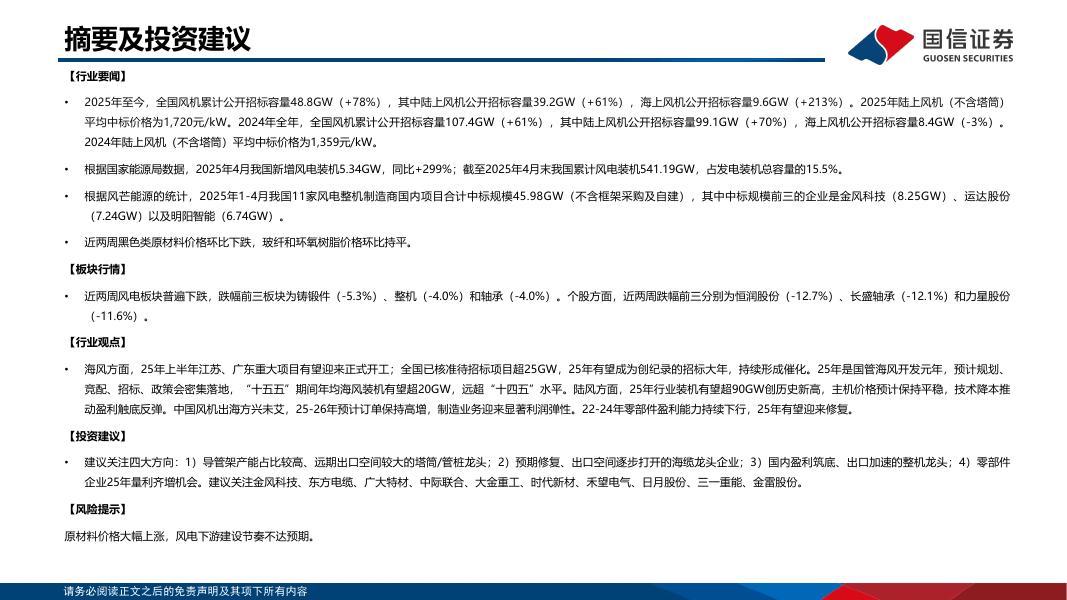 摘要及投资建议

国信证券
GUOSEN SECURITIES

【行业要闻】

• 2025年至今，全国风机累计公开招标容量48.8GW（+78%），其中陆上风机公开招标容量39.2GW（+61%），海上风机公开招标容量9.6GW（+213%）。2025年陆上风机（不含塔筒）平均中标价格为1,720元/kW。2024年全年，全国风机累计公开招标容量107.4GW（+61%），其中陆上风机公开招标容量99.1GW（+70%），海上风机公开招标容量8.4GW（-3%）。2024年陆上风机（不含塔筒）平均中标价格为1,359元/kW。

• 根据国家能源局数据，2025年4月我国新增风电装机5.34GW，同比+299%；截至2025年4月末我国累计风电装机541.19GW，占发电装机总容量的15.5%。

• 根据风芒能源的统计，2025年1-4月我国11家风电整机制造商国内项目合计中标规模45.98GW（不含框架采购及自建），其中中标规模前三的企业是金风科技（8.25GW）、运达股份（7.24GW）以及明阳智能（6.74GW）。

• 近两周黑色类原材料价格环比下跌，玻纤和环氧树脂价格环比持平。

【板块行情】

• 近两周风电板块普遍下跌，跌幅前三板块为铸锻件（-5.3%）、整机（-4.0%）和轴承（-4.0%）。个股方面，近两周跌幅前三分别为恒润股份（-12.7%）、长盛轴承（-12.1%）和力星股份（-11.6%）。

【行业观点】

• 海风方面，25年上半年江苏、广东重大项目有望迎来正式开工；全国已核准待招标项目超25GW，25年有望成为创纪录的招标大年，持续形成催化。25年是国管海风开发元年，预计规划、竞配、招标、政策会密集落地，“十五五”期间年均海风装机有望超20GW，远超“十四五”水平。陆风方面，25年行业装机有望超90GW创历史新高，主机价格预计保持平稳，技术降本推动盈利触底反弹。中国风机出海方兴未艾，25-26年预计订单保持高增，制造业务迎来显著利润弹性。22-24年零部件盈利能力持续下行，25年有望迎来修复。

【投资建议】

• 建议关注四大方向：1）导管架产能占比较高、远期出口空间较大的塔筒/管桩龙头；2）预期修复、出口空间逐步打开的海缆龙头企业；3）国内盈利筑底、出口加速的整机龙头；4）零部件企业25年量利齐增机会。建议关注金风科技、东方电缆、广大特材、中际联合、大金重工、时代新材、禾望电气、日月股份、三一重能、金雷股份。

【风险提示】

原材料价格大幅上涨，风电下游建设节奏不达预期。

请务必阅读正文之后的免责声明及其项下所有内容